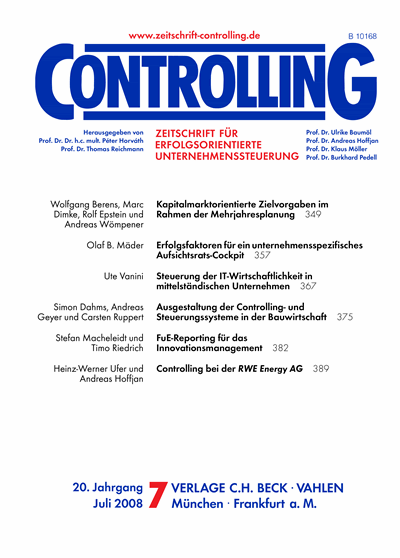 www.zeitschrift-controlling.de

B 10168

CONTROLLING

Herausgegeben von
Prof. Dr. Dr. h.c. mult. Péter Horváth
Prof. Dr. Thomas Reichmann

ZEITSCHRIFT FÜR ERFOLGSORIENTIERTE UNTERNEHMENSSTEUERUNG

Prof. Dr. Ulrike Baumöl
Prof. Dr. Andreas Hoffjan
Prof. Dr. Klaus Möller
Prof. Dr. Burkhard Pedell

Wolfgang Berens, Marc Dimke, Rolf Epstein und Andreas Wömpener

Kapitalmarktorientierte Zielvorgaben im Rahmen der Mehrjahresplanung 349

Olaf B. Mäder

Erfolgsfaktoren für ein unternehmensspezifisches Aufsichtsrats-Cockpit 357

Ute Vanini

Steuerung der IT-Wirtschaftlichkeit in mittelständischen Unternehmen 367

Simon Dahms, Andreas Geyer und Carsten Ruppert

Ausgestaltung der Controlling- und Steuerungssysteme in der Bauwirtschaft 375

Stefan Macheleidt und Timo Riedrich

FuE-Reporting für das Innovationsmanagement 382

Heinz-Werner Ufer und Andreas Hoffjan

Controlling bei der RWE Energy AG 389

20. Jahrgang
Juli 2008

7

VERLAGE C.H. BECK · VAHLEN
München · Frankfurt a. M.